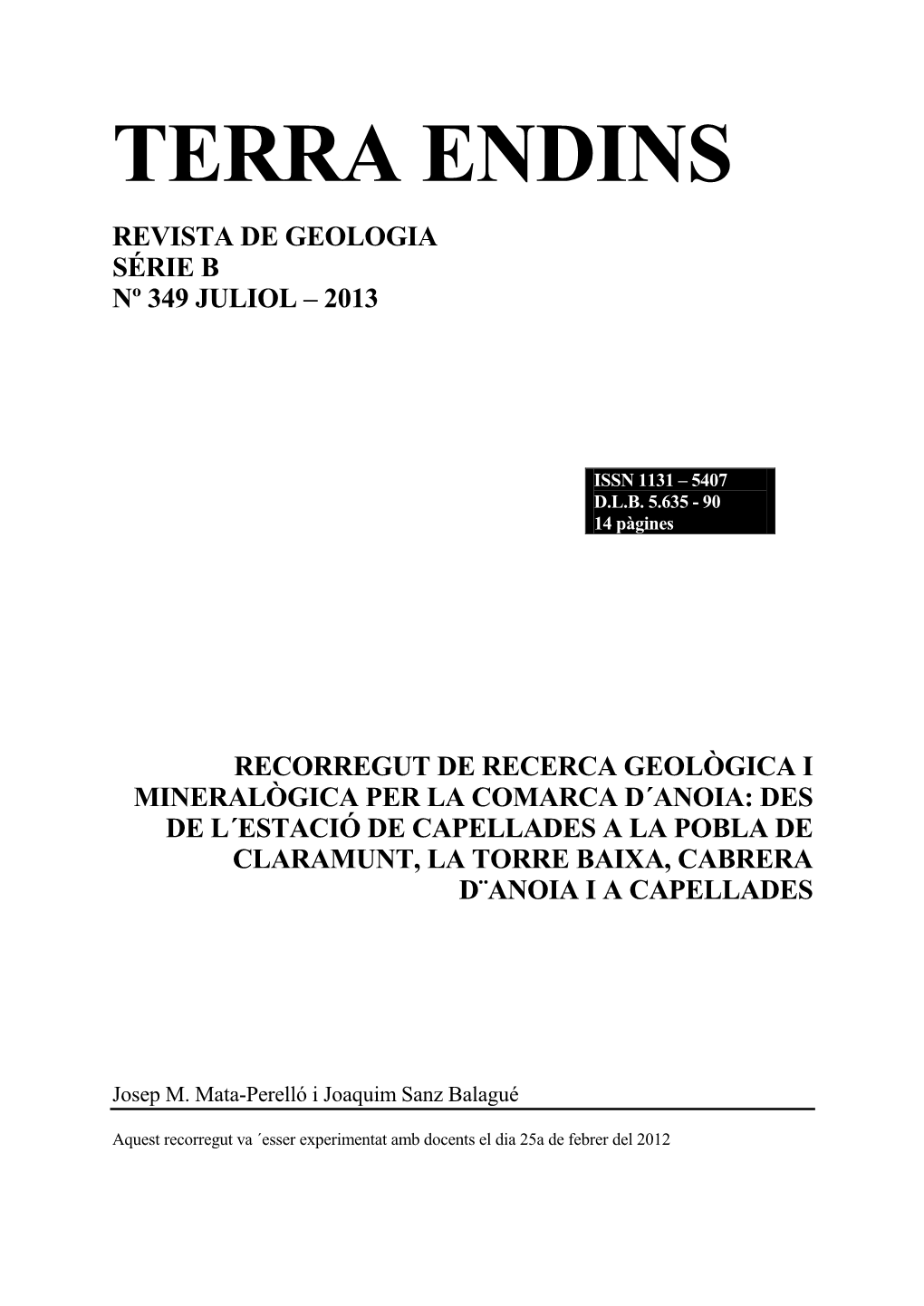 TERRA ENDINS

REVISTA DE GEOLOGIA
SÉRIE B
Nº 349 JULIOL – 2013

ISSN 1131 – 5407
D.L.B. 5.635 - 90
14 pàgines

RECORREGUT DE RECERCA GEOLÒGICA I MINERALÒGICA PER LA COMARCA D´ANOIA: DES DE L´ESTACIÓ DE CAPELLADES A LA POBLA DE CLARAMUNT, LA TORRE BAIXA, CABRERA D¨ANOIA I A CAPELLADES

Josep M. Mata-Perelló i Joaquim Sanz Balagué

Aquest recorregut va ´esser experimentat amb docents el dia 25a de febrer del 2012